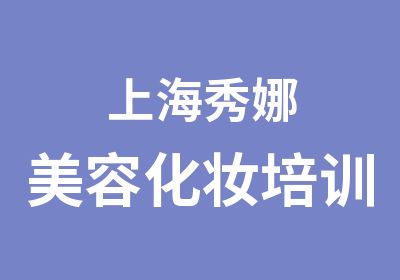 上海秀娜
美容化妆培训